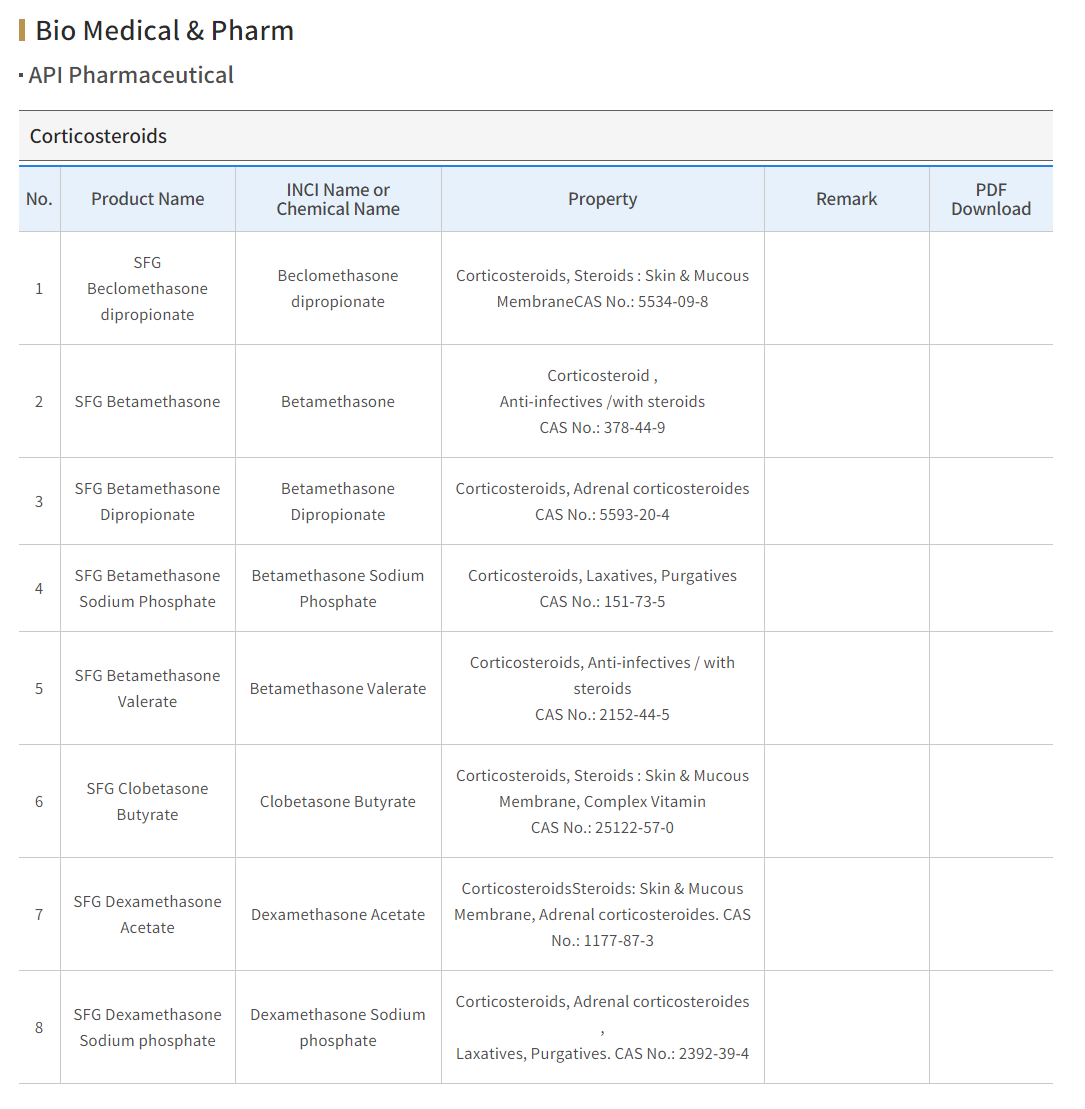 Bio Medical & Pharm

API Pharmaceutical

Corticosteroids

| No. | Product Name | INCI Name or Chemical Name | Property | Remark | PDF Download |
|---|---|---|---|---|---|
| 1 | SFG Beclomethasone dipropionate | Beclomethasone dipropionate | Corticosteroids, Steroids : Skin & Mucous MembraneCAS No.: 5534-09-8 | | |
| 2 | SFG Betamethasone | Betamethasone | Corticosteroid , Anti-infectives /with steroids CAS No.: 378-44-9 | | |
| 3 | SFG Betamethasone Dipropionate | Betamethasone Dipropionate | Corticosteroids, Adrenal corticosteroides CAS No.: 5593-20-4 | | |
| 4 | SFG Betamethasone Sodium Phosphate | Betamethasone Sodium Phosphate | Corticosteroids, Laxatives, Purgatives CAS No.: 151-73-5 | | |
| 5 | SFG Betamethasone Valerate | Betamethasone Valerate | Corticosteroids, Anti-infectives / with steroids CAS No.: 2152-44-5 | | |
| 6 | SFG Clobetasone Butyrate | Clobetasone Butyrate | Corticosteroids, Steroids : Skin & Mucous Membrane, Complex Vitamin CAS No.: 25122-57-0 | | |
| 7 | SFG Dexamethasone Acetate | Dexamethasone Acetate | CorticosteroidsSteroids: Skin & Mucous Membrane, Adrenal corticosteroides. CAS No.: 1177-87-3 | | |
| 8 | SFG Dexamethasone Sodium phosphate | Dexamethasone Sodium phosphate | Corticosteroids, Adrenal corticosteroides , Laxatives, Purgatives. CAS No.: 2392-39-4 | | |